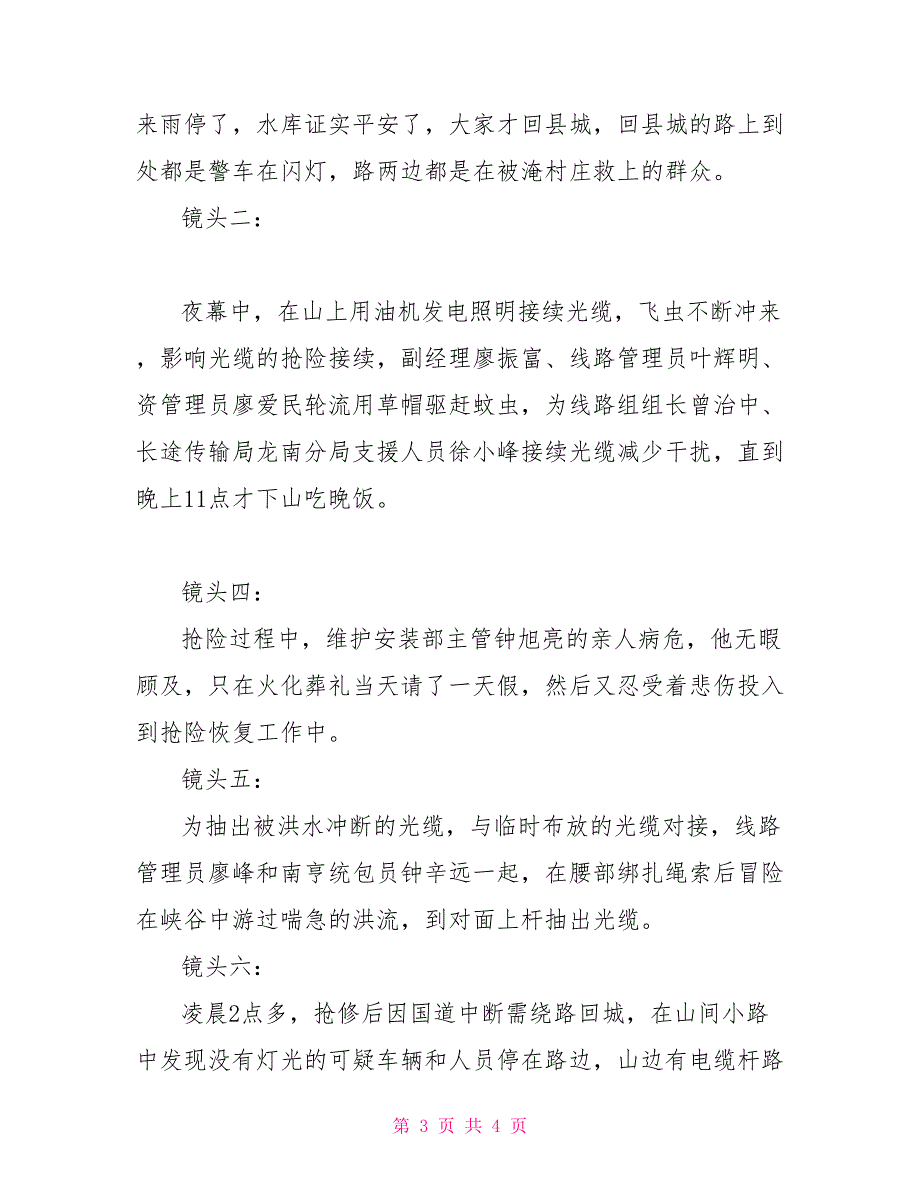 来雨停了，水库证实平安了，大家才回县城，回县城的路上到处都是警车在闪灯，路两边都是在被淹村庄救上的群众。

镜头二：

夜幕中，在山上用油机发电照明接续光缆，飞虫不断冲来，影响光缆的抢险接续，副经理廖振富、线路管理员叶辉明、资管理员廖爱民轮流用草帽驱赶蚊虫，为线路组组长曾治中、长途传输局龙南分局支援人员徐小峰接续光缆减少干扰，直到晚上11点才下山吃晚饭。

镜头四：

抢险过程中，维护安装部主管钟旭亮的亲人病危，他无暇顾及，只在火化葬礼当天请了一天假，然后又忍受着悲伤投入到抢险恢复工作中。

镜头五：

为抽出被洪水冲断的光缆，与临时布放的光缆对接，线路管理员廖峰和南亨统包员钟辛远一起，在腰部绑扎绳索后冒险在峡谷中游过喘急的洪流，到对面上杆抽出光缆。

镜头六：

凌晨2点多，抢修后因国道中断需绕路回城，在山间小路中发现没有灯光的可疑车辆和人员停在路边，山边有电缆杆路

第 3 页 共 4 页